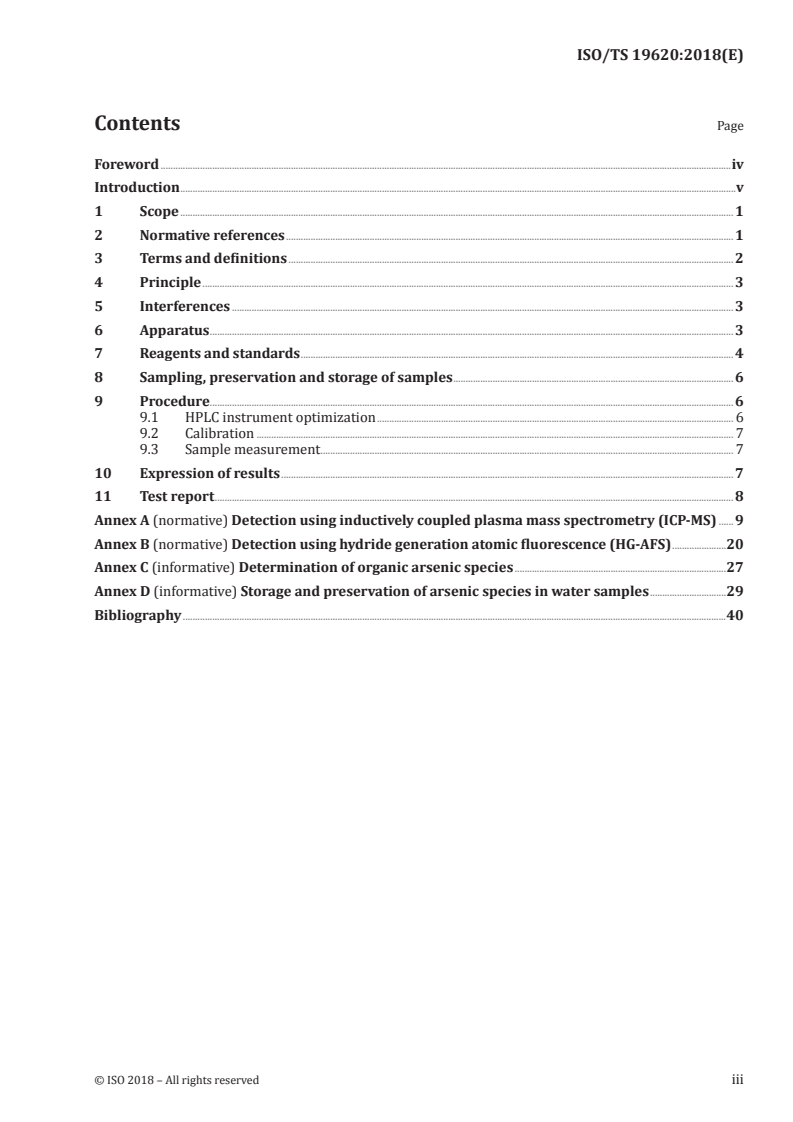 ISO/TS 19620:2018(E)

Contents

Page

Foreword iv
Introduction v
1 Scope 1
2 Normative references 1
3 Terms and definitions 2
4 Principle 3
5 Interferences 3
6 Apparatus 3
7 Reagents and standards 4
8 Sampling, preservation and storage of samples 6
9 Procedure 6
9.1 HPLC instrument optimization 6
9.2 Calibration 7
9.3 Sample measurement 7
10 Expression of results 7
11 Test report 8
Annex A (normative) Detection using inductively coupled plasma mass spectrometry (ICP-MS) 9
Annex B (normative) Detection using hydride generation atomic fluorescence (HG-AFS) 20
Annex C (informative) Determination of organic arsenic species 27
Annex D (informative) Storage and preservation of arsenic species in water samples 29
Bibliography 40

© ISO 2018 – All rights reserved

iii